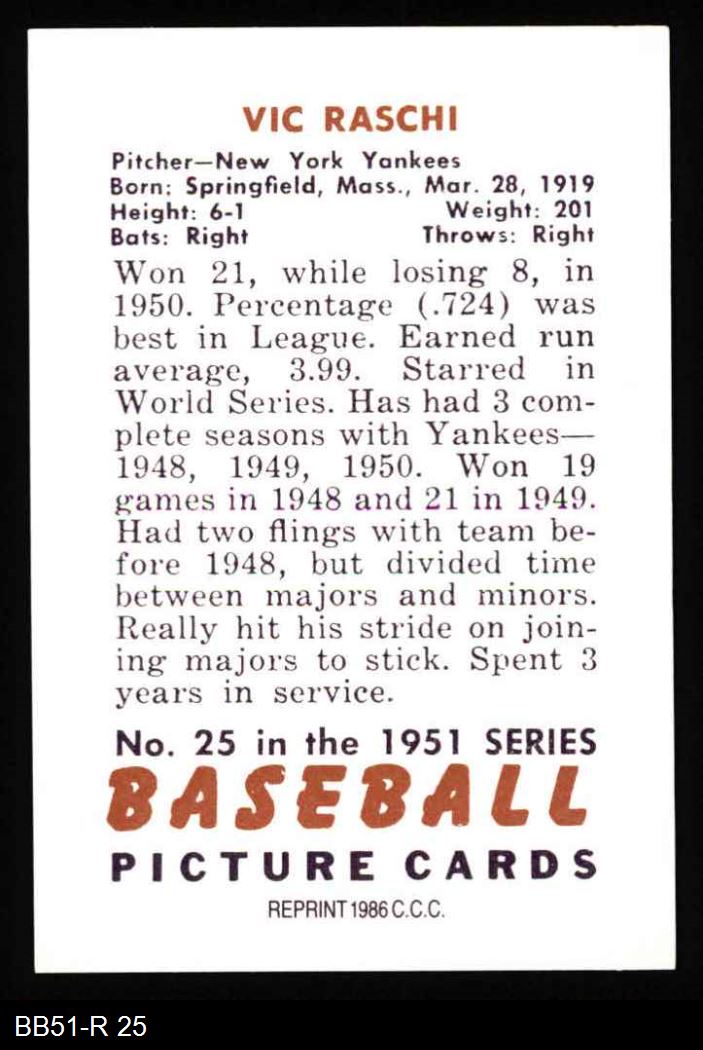 VIC RASCHI

Pitcher—New York Yankees
Born: Springfield, Mass., Mar. 28, 1919
Height: 6-1 Weight: 201
Bats: Right Throws: Right

Won 21, while losing 8, in 1950. Percentage (.724) was best in League. Earned run average, 3.99. Starred in World Series. Has had 3 complete seasons with Yankees—1948, 1949, 1950. Won 19 games in 1948 and 21 in 1949. Had two flings with team before 1948, but divided time between majors and minors. Really hit his stride on joining majors to stick. Spent 3 years in service.

No. 25 in the 1951 SERIES
BASEBALL
PICTURE CARDS
REPRINT 1986 C.C.C.

BB51-R 25